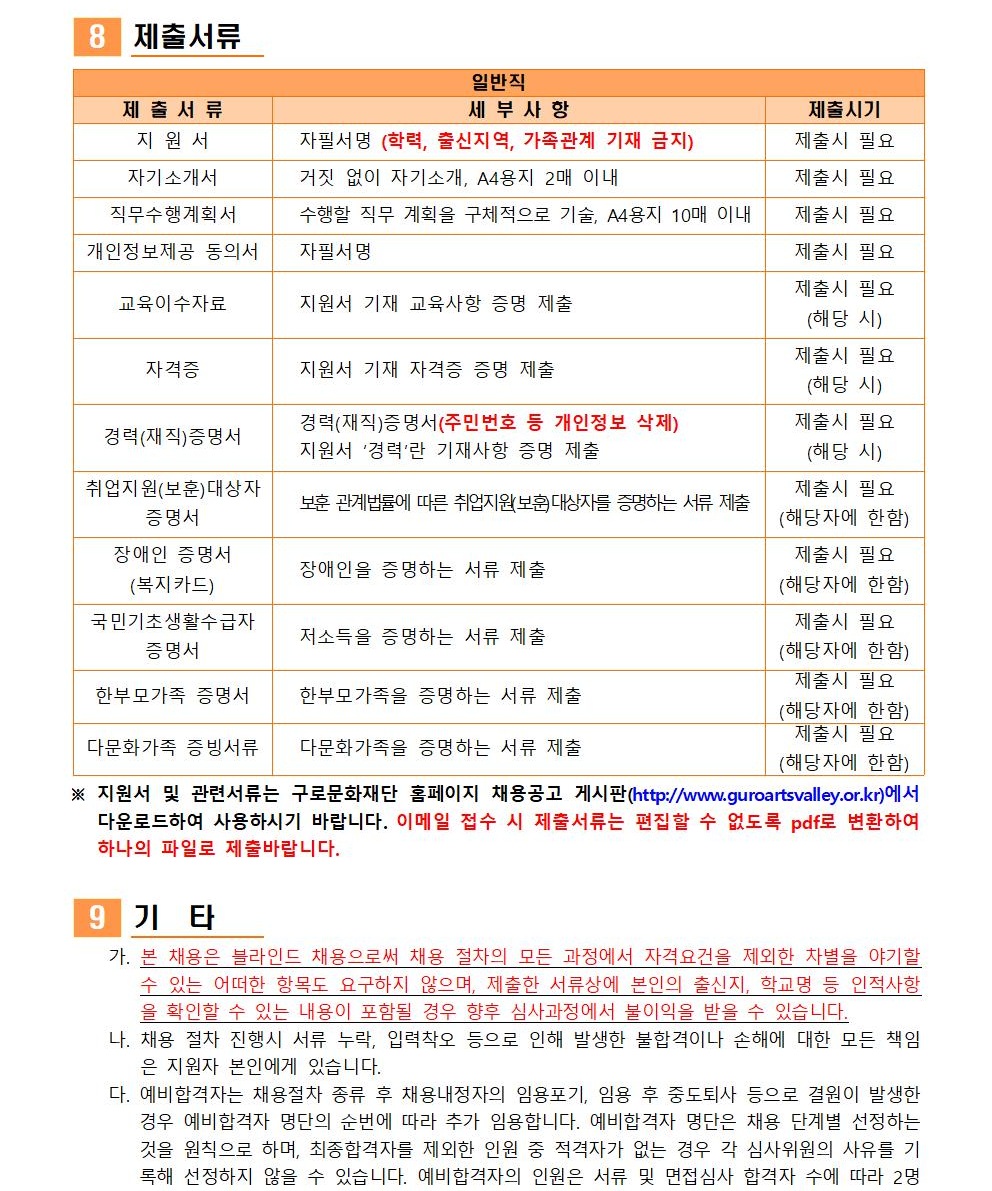 8 제출서류

| 일반직 | | |
|---|---|---|
| 제 출 서 류 | 세 부 사 항 | 제출시기 |
| 지 원 서 | 자필서명 (학력, 출신지역, 가족관계 기재 금지) | 제출시 필요 |
| 자기소개서 | 거짓 없이 자기소개, A4용지 2매 이내 | 제출시 필요 |
| 직무수행계획서 | 수행할 직무 계획을 구체적으로 기술, A4용지 10매 이내 | 제출시 필요 |
| 개인정보제공 동의서 | 자필서명 | 제출시 필요 |
| 교육이수자료 | 지원서 기재 교육사항 증명 제출 | 제출시 필요 (해당 시) |
| 자격증 | 지원서 기재 자격증 증명 제출 | 제출시 필요 (해당 시) |
| 경력(재직)증명서 | 경력(재직)증명서(주민번호 등 개인정보 삭제) 지원서 '경력'란 기재사항 증명 제출 | 제출시 필요 (해당 시) |
| 취업지원(보훈)대상자 증명서 | 보훈 관계법률에 따른 취업지원(보훈)대상자를 증명하는 서류 제출 | 제출시 필요 (해당자에 한함) |
| 장애인 증명서 (복지카드) | 장애인을 증명하는 서류 제출 | 제출시 필요 (해당자에 한함) |
| 국민기초생활수급자 증명서 | 저소득을 증명하는 서류 제출 | 제출시 필요 (해당자에 한함) |
| 한부모가족 증명서 | 한부모가족을 증명하는 서류 제출 | 제출시 필요 (해당자에 한함) |
| 다문화가족 증빙서류 | 다문화가족을 증명하는 서류 제출 | 제출시 필요 (해당자에 한함) |

※ 지원서 및 관련서류는 구로문화재단 홈페이지 채용공고 게시판(http://www.guroartsvalley.or.kr)에서 다운로드하여 사용하시기 바랍니다. 이메일 접수 시 제출서류는 편집할 수 없도록 pdf로 변환하여 하나의 파일로 제출바랍니다.

9 기 타

가. 본 채용은 블라인드 채용으로써 채용 절차의 모든 과정에서 자격요건을 제외한 차별을 야기할 수 있는 어떠한 항목도 요구하지 않으며, 제출한 서류상에 본인의 출신지, 학교명 등 인적사항을 확인할 수 있는 내용이 포함될 경우 향후 심사과정에서 불이익을 받을 수 있습니다.

나. 채용 절차 진행시 서류 누락, 입력착오 등으로 인해 발생한 불합격이나 손해에 대한 모든 책임은 지원자 본인에게 있습니다.

다. 예비합격자는 채용절차 종류 후 채용내정자의 임용포기, 임용 후 중도퇴사 등으로 결원이 발생한 경우 예비합격자 명단의 순번에 따라 추가 임용합니다. 예비합격자 명단은 채용 단계별 선정하는 것을 원칙으로 하며, 최종합격자를 제외한 인원 중 적격자가 없는 경우 각 심사위원의 사유를 기록해 선정하지 않을 수 있습니다. 예비합격자의 인원은 서류 및 면접심사 합격자 수에 따라 2명